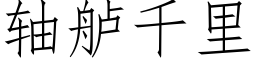 轴舻千里